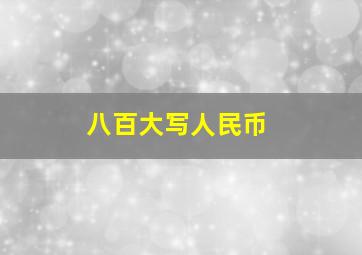 八百大写人民币